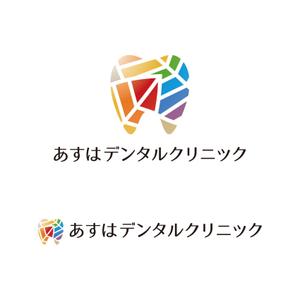 あすはデンタルクリニック

あすはデンタルクリニック